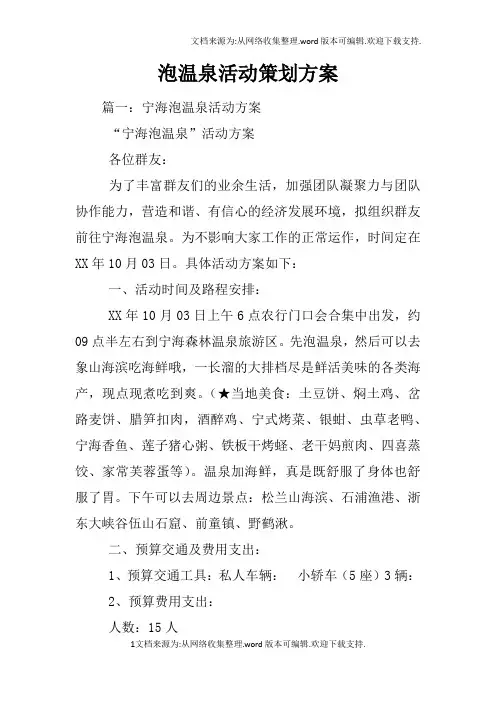 文档来源为:从网络收集整理.word版本可编辑.欢迎下载支持.

泡温泉活动策划方案

篇一：宁海泡温泉活动方案

“宁海泡温泉”活动方案

各位群友：

为了丰富群友们的业余生活，加强团队凝聚力与团队协作能力，营造和谐、有信心的经济发展环境，拟组织群友前往宁海泡温泉。为不影响大家工作的正常运作，时间定在XX年10月03日。具体活动方案如下：

一、活动时间及路程安排：

XX年10月03日上午6点农行门口会合集中出发，约09点半左右到宁海森林温泉旅游区。先泡温泉，然后可以去象山海滨吃海鲜哦，一长溜的大排档尽是鲜活美味的各类海产，现点现煮吃到爽。(★当地美食：土豆饼、焖土鸡、岔路麦饼、腊笋扣肉，酒醉鸡、宁式烤菜、银蚶、虫草老鸭、宁海香鱼、莲子猪心粥、铁板干烤蛏、老干妈煎肉、四喜蒸饺、家常芙蓉蛋等)。温泉加海鲜，真是既舒服了身体也舒服了胃。下午可以去周边景点：松兰山海滨、石浦渔港、浙东大峡谷伍山石窟、前童镇、野鹤湫。

二、预算交通及费用支出：

1、预算交通工具：私人车辆： 小轿车（5座）3辆：

2、预算费用支出：

人数：15人

1文档来源为:从网络收集整理.word版本可编辑.欢迎下载支持.